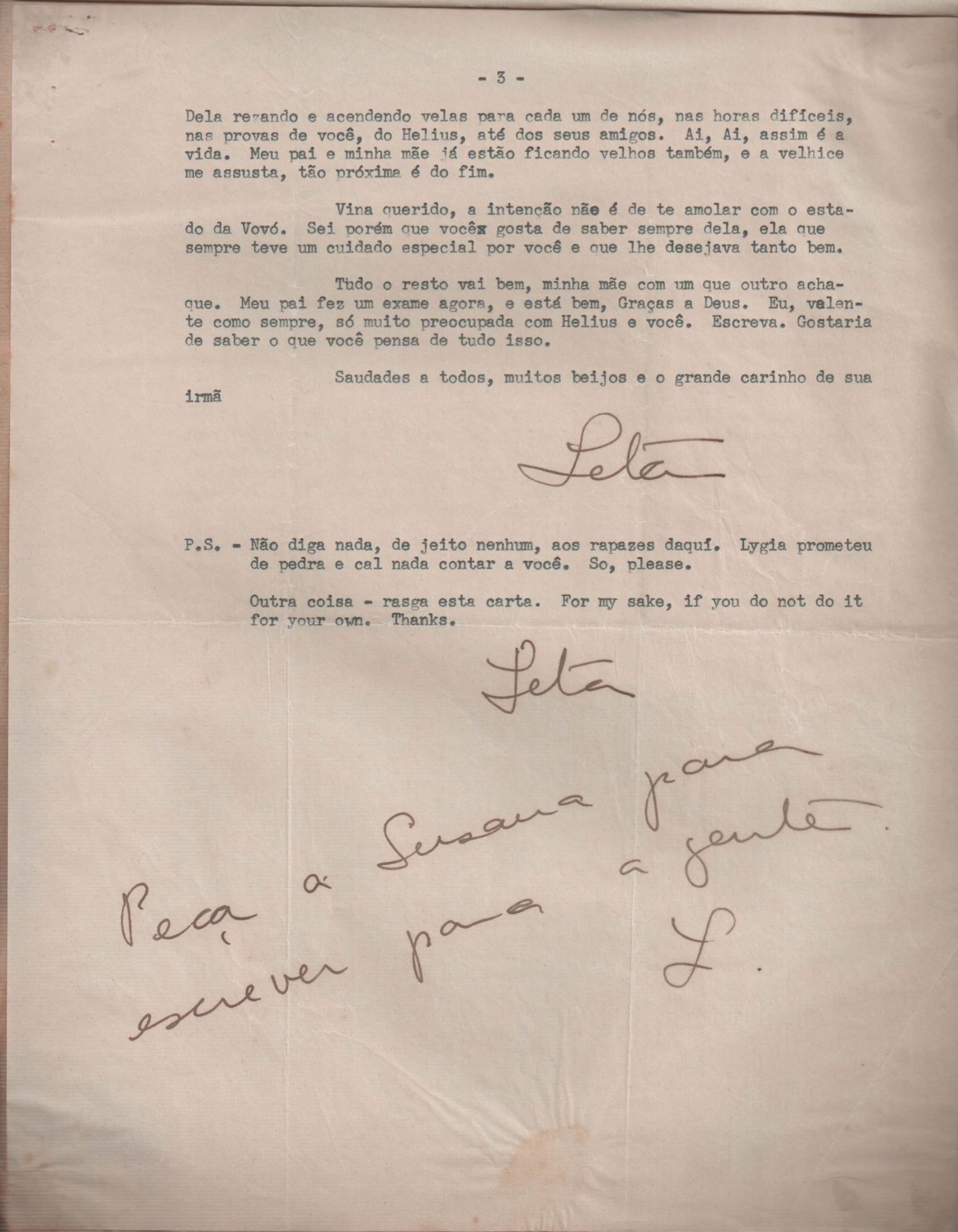 - 3 -

Dela rezando e acendendo velas para cada um de nós, nas horas difíceis, nas provas de você, do Helius, até dos seus amigos. Ai, Ai, assim é a vida. Meu pai e minha mãe já estão ficando velhos também, e a velhice me assusta, tão próxima é do fim.

Vina querido, a intenção não é de te amolar com o estado da Vovó. Sei porém que vocêx gosta de saber sempre dela, ela que sempre teve um cuidado especial por você e que lhe desejava tanto bem.

Tudo o resto vai bem, minha mãe com um que outro achaque. Meu pai fez um exame agora, e está bem, Graças a Deus. Eu, valente como sempre, só muito preocupada com Helius e você. Escreva. Gostaria de saber o que você pensa de tudo isso.

Saudades a todos, muitos beijos e o grande carinho de sua irmã

Leta

P.S. - Não diga nada, de jeito nenhum, aos rapazes daquí. Lygia prometeu de pedra e cal nada contar a você. So, please.

Outra coisa - rasga esta carta. For my sake, if you do not do it for your own. Thanks.

Leta

Peça à Susana para escrever para a gente.
L.